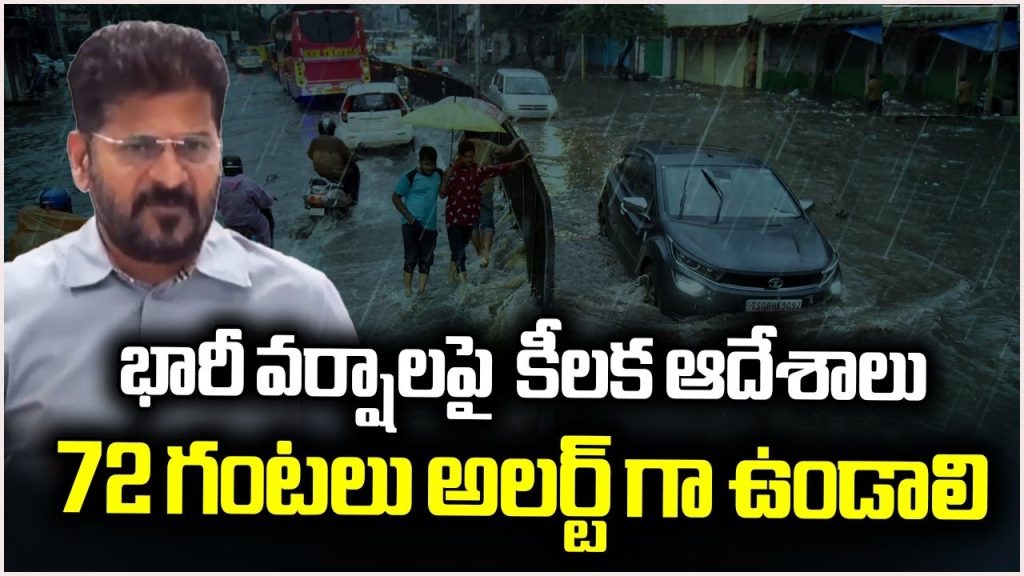 భారీ వర్షాలపై కీలక ఆదేశాలు
72 గంటలు అలర్ట్ గా ఉండాలి